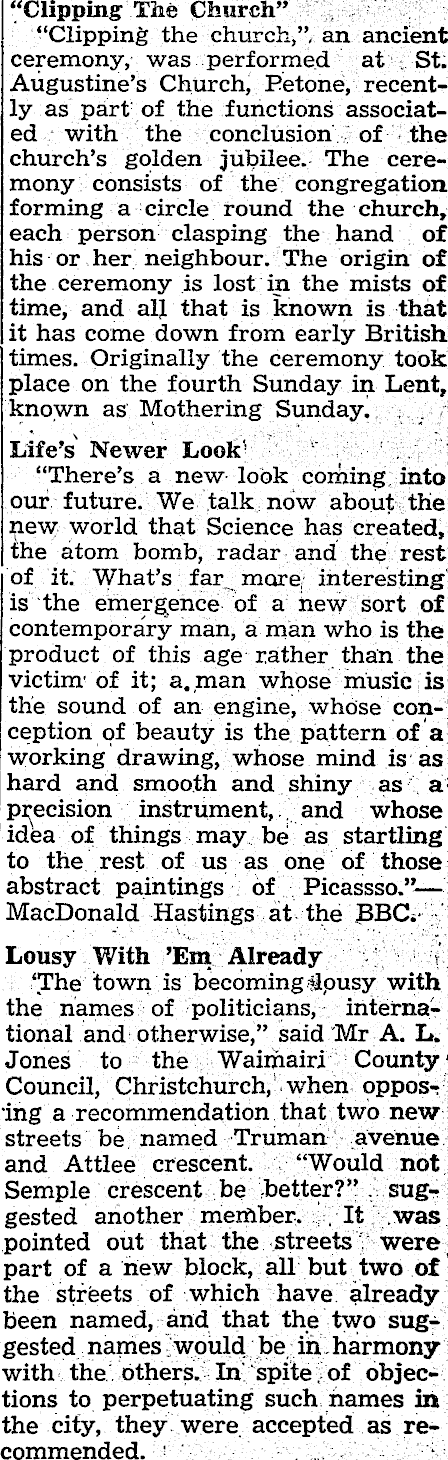 "Clipping The Church"

"Clipping the church," an ancient ceremony, was performed at St. Augustine's Church, Petone, recently as part of the functions associated with the conclusion of the church's golden jubilee. The ceremony consists of the congregation forming a circle round the church, each person clasping the hand of his or her neighbour. The origin of the ceremony is lost in the mists of time, and all that is known is that it has come down from early British times. Originally the ceremony took place on the fourth Sunday in Lent, known as Mothering Sunday.

Life's Newer Look

"There's a new look coming into our future. We talk now about the new world that Science has created, the atom bomb, radar and the rest of it. What's far more interesting is the emergence of a new sort of contemporary man, a man who is the product of this age rather than the victim of it; a man whose music is the sound of an engine, whose conception of beauty is the pattern of a working drawing, whose mind is as hard and smooth and shiny as a precision instrument, and whose idea of things may be as startling to the rest of us as one of those abstract paintings of Picassso."—MacDonald Hastings at the BBC.

Lousy With 'Em Already

"The town is becoming lousy with the names of politicians, international and otherwise," said Mr A. L. Jones to the Waimairi County Council, Christchurch, when opposing a recommendation that two new streets be named Truman avenue and Attlee crescent. "Would not Semple crescent be better?" suggested another member. It was pointed out that the streets were part of a new block, all but two of the streets of which have already been named, and that the two suggested names would be in harmony with the others. In spite of objections to perpetuating such names in the city, they were accepted as recommended.